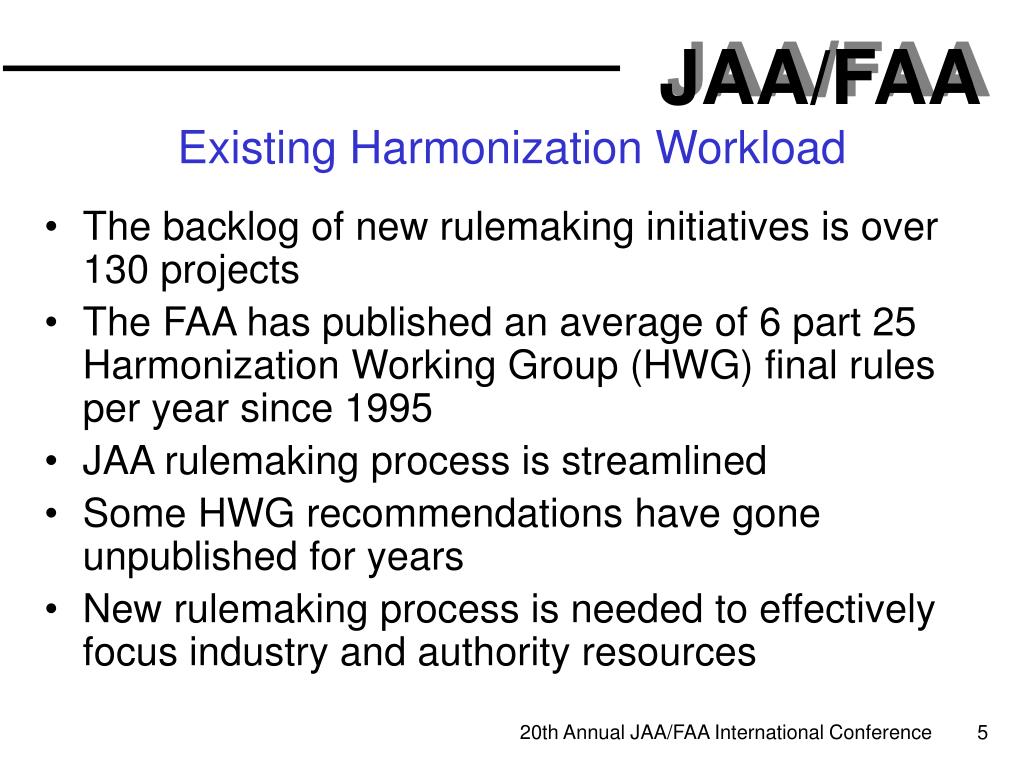 JAA/FAA

Existing Harmonization Workload

• The backlog of new rulemaking initiatives is over 130 projects
• The FAA has published an average of 6 part 25 Harmonization Working Group (HWG) final rules per year since 1995
• JAA rulemaking process is streamlined
• Some HWG recommendations have gone unpublished for years
• New rulemaking process is needed to effectively focus industry and authority resources

20th Annual JAA/FAA International Conference 5